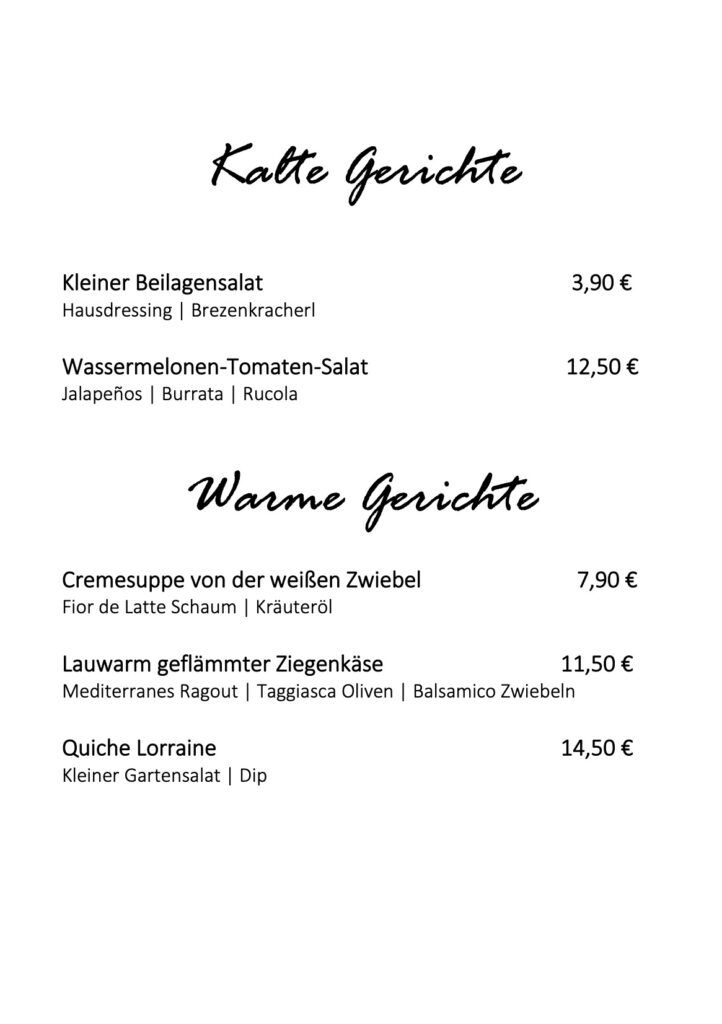 Kalte Gerichte

Kleiner Beilagensalat 3,90 €
Hausdressing | Brezenkracherl

Wassermelonen-Tomaten-Salat 12,50 €
Jalapeños | Burrata | Rucola

Warme Gerichte

Cremesuppe von der weißen Zwiebel 7,90 €
Fior de Latte Schaum | Kräuteröl

Lauwarm geflämmter Ziegenkäse 11,50 €
Mediterranes Ragout | Taggiasca Oliven | Balsamico Zwiebeln

Quiche Lorraine 14,50 €
Kleiner Gartensalat | Dip